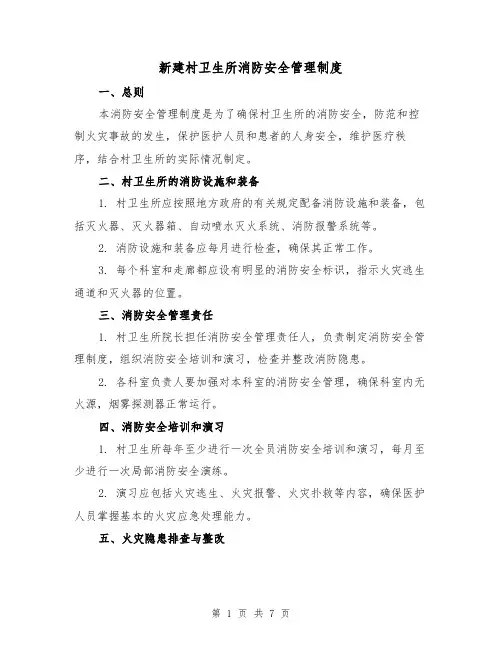 新建村卫生所消防安全管理制度

一、总则

本消防安全管理制度是为了确保村卫生所的消防安全，防范和控制火灾事故的发生，保护医护人员和患者的人身安全，维护医疗秩序，结合村卫生所的实际情况制定。

二、村卫生所的消防设施和装备

1. 村卫生所应按照地方政府的有关规定配备消防设施和装备，包括灭火器、灭火器箱、自动喷水灭火系统、消防报警系统等。

2. 消防设施和装备应每月进行检查，确保其正常工作。

3. 每个科室和走廊都应设有明显的消防安全标识，指示火灾逃生通道和灭火器的位置。

三、消防安全管理责任

1. 村卫生所院长担任消防安全管理责任人，负责制定消防安全管理制度，组织消防安全培训和演习，检查并整改消防隐患。

2. 各科室负责人要加强对本科室的消防安全管理，确保科室内无火源，烟雾探测器正常运行。

四、消防安全培训和演习

1. 村卫生所每年至少进行一次全员消防安全培训和演习，每月至少进行一次局部消防安全演练。

2. 演习应包括火灾逃生、火灾报警、火灾扑救等内容，确保医护人员掌握基本的火灾应急处理能力。

五、火灾隐患排查与整改

第 1 页 共 7 页